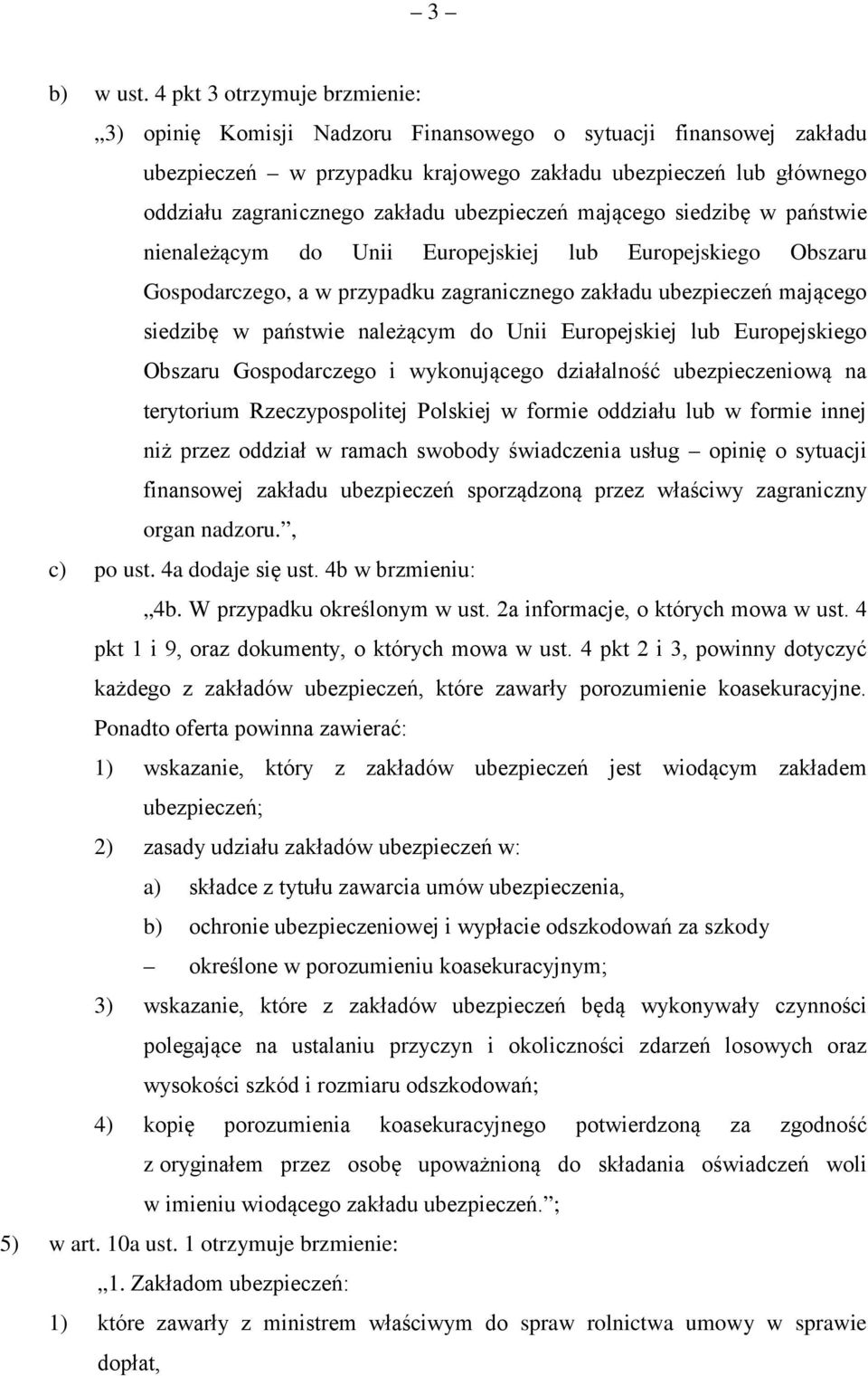 – 3 –

b) w ust. 4 pkt 3 otrzymuje brzmienie:

„3) opinię Komisji Nadzoru Finansowego o sytuacji finansowej zakładu ubezpieczeń – w przypadku krajowego zakładu ubezpieczeń lub głównego oddziału zagranicznego zakładu ubezpieczeń mającego siedzibę w państwie nienależącym do Unii Europejskiej lub Europejskiego Obszaru Gospodarczego, a w przypadku zagranicznego zakładu ubezpieczeń mającego siedzibę w państwie należącym do Unii Europejskiej lub Europejskiego Obszaru Gospodarczego i wykonującego działalność ubezpieczeniową na terytorium Rzeczypospolitej Polskiej w formie oddziału lub w formie innej niż przez oddział w ramach swobody świadczenia usług – opinię o sytuacji finansowej zakładu ubezpieczeń sporządzoną przez właściwy zagraniczny organ nadzoru.”,

c) po ust. 4a dodaje się ust. 4b w brzmieniu:

„4b. W przypadku określonym w ust. 2a informacje, o których mowa w ust. 4 pkt 1 i 9, oraz dokumenty, o których mowa w ust. 4 pkt 2 i 3, powinny dotyczyć każdego z zakładów ubezpieczeń, które zawarły porozumienie koasekuracyjne. Ponadto oferta powinna zawierać:

1) wskazanie, który z zakładów ubezpieczeń jest wiodącym zakładem ubezpieczeń;

2) zasady udziału zakładów ubezpieczeń w:

a) składce z tytułu zawarcia umów ubezpieczenia,

b) ochronie ubezpieczeniowej i wypłacie odszkodowań za szkody

– określone w porozumieniu koasekuracyjnym;

3) wskazanie, które z zakładów ubezpieczeń będą wykonywały czynności polegające na ustalaniu przyczyn i okoliczności zdarzeń losowych oraz wysokości szkód i rozmiaru odszkodowań;

4) kopię porozumienia koasekuracyjnego potwierdzoną za zgodność z oryginałem przez osobę upoważnioną do składania oświadczeń woli w imieniu wiodącego zakładu ubezpieczeń.”;

5) w art. 10a ust. 1 otrzymuje brzmienie:

„1. Zakładom ubezpieczeń:

1) które zawarły z ministrem właściwym do spraw rolnictwa umowy w sprawie dopłat,